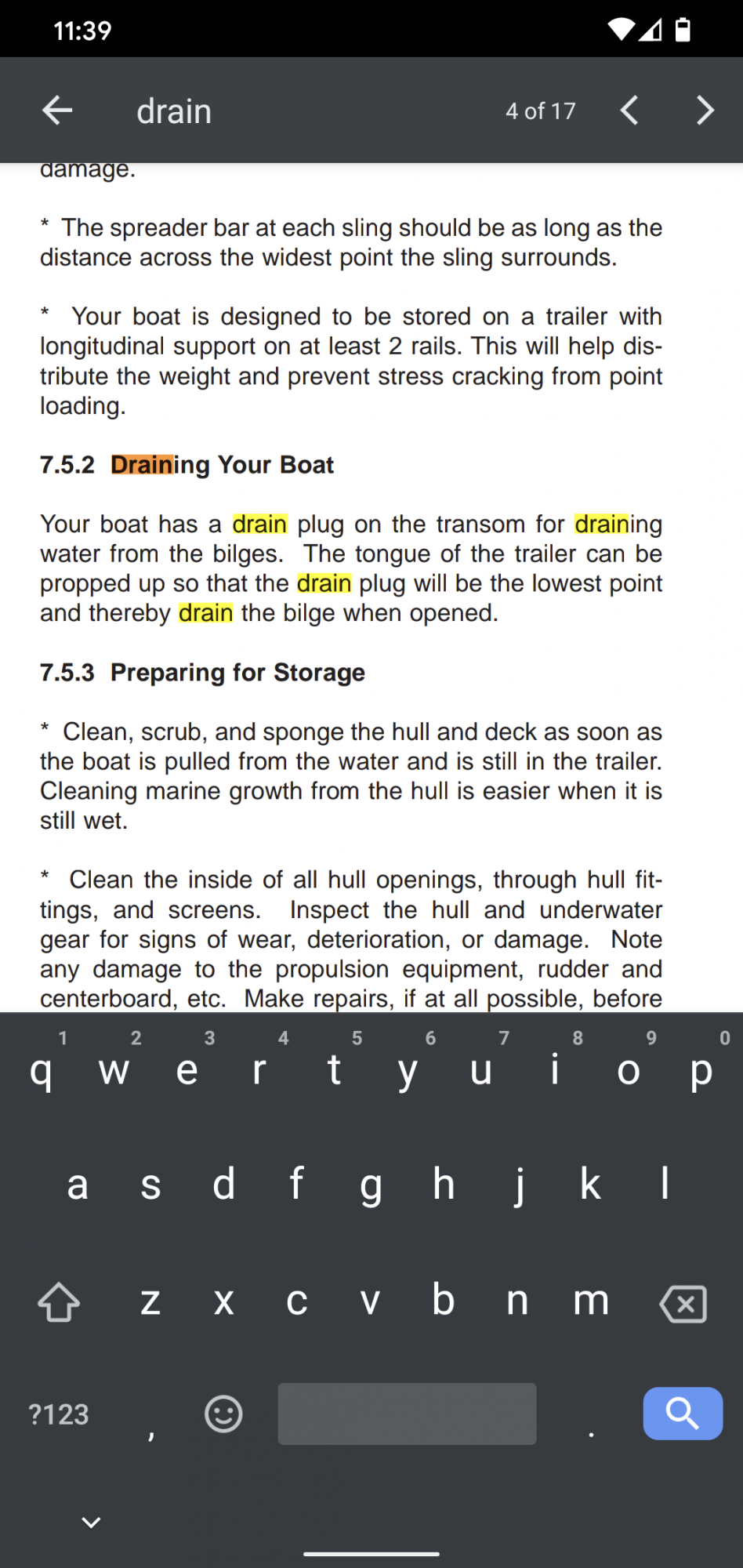 11:39

drain

4 of 17

damage.

* The spreader bar at each sling should be as long as the distance across the widest point the sling surrounds.

* Your boat is designed to be stored on a trailer with longitudinal support on at least 2 rails. This will help distribute the weight and prevent stress cracking from point loading.

7.5.2 Draining Your Boat

Your boat has a drain plug on the transom for draining water from the bilges. The tongue of the trailer can be propped up so that the drain plug will be the lowest point and thereby drain the bilge when opened.

7.5.3 Preparing for Storage

* Clean, scrub, and sponge the hull and deck as soon as the boat is pulled from the water and is still in the trailer. Cleaning marine growth from the hull is easier when it is still wet.

* Clean the inside of all hull openings, through hull fittings, and screens. Inspect the hull and underwater gear for signs of wear, deterioration, or damage. Note any damage to the propulsion equipment, rudder and centerboard, etc. Make repairs, if at all possible, before

1 2 3 4 5 6 7 8 9 0
q w e r t y u i o p
a s d f g h j k l
z x c v b n m
?123 , .